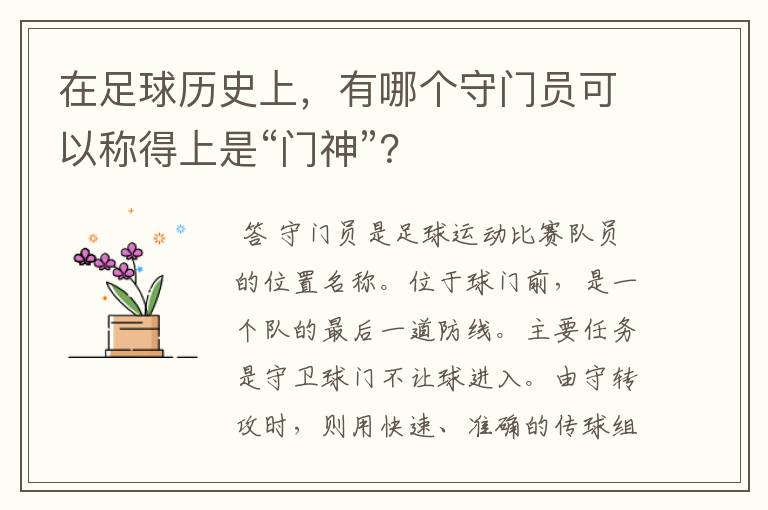 在足球历史上，有哪个守门员可以称得上是“门神”？

答 守门员是足球运动比赛队员的位置名称。位于球门前，是一个队的最后一道防线。主要任务是守卫球门不让球进入。由守转攻时，则用快速、准确的传球组